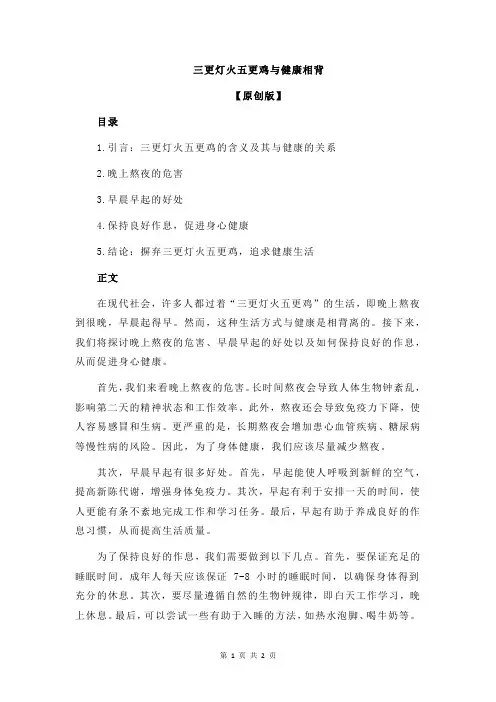 三更灯火五更鸡与健康相背

【原创版】

目录

1.引言：三更灯火五更鸡的含义及其与健康的关系

2.晚上熬夜的危害

3.早晨早起的好处

4.保持良好作息，促进身心健康

5.结论：摒弃三更灯火五更鸡，追求健康生活

正文

在现代社会，许多人都过着“三更灯火五更鸡”的生活，即晚上熬夜到很晚，早晨起得早。然而，这种生活方式与健康是相背离的。接下来，我们将探讨晚上熬夜的危害、早晨早起的好处以及如何保持良好的作息，从而促进身心健康。

首先，我们来看晚上熬夜的危害。长时间熬夜会导致人体生物钟紊乱，影响第二天的精神状态和工作效率。此外，熬夜还会导致免疫力下降，使人容易感冒和生病。更严重的是，长期熬夜会增加患心血管疾病、糖尿病等慢性病的风险。因此，为了身体健康，我们应该尽量减少熬夜。

其次，早晨早起有很多好处。首先，早起能使人呼吸到新鲜的空气，提高新陈代谢，增强身体免疫力。其次，早起有利于安排一天的时间，使人更能有条不紊地完成工作和学习任务。最后，早起有助于养成良好的作息习惯，从而提高生活质量。

为了保持良好的作息，我们需要做到以下几点。首先，要保证充足的睡眠时间。成年人每天应该保证 7-8 小时的睡眠时间，以确保身体得到充分的休息。其次，要尽量遵循自然的生物钟规律，即白天工作学习，晚上休息。最后，可以尝试一些有助于入睡的方法，如热水泡脚、喝牛奶等。

第 1 页 共 2 页